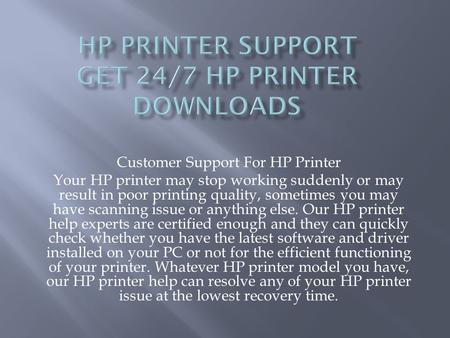 HP PRINTER SUPPORT GET 24/7 HP PRINTER DOWNLOADS

Customer Support For HP Printer
Your HP printer may stop working suddenly or may result in poor printing quality, sometimes you may have scanning issue or anything else. Our HP printer help experts are certified enough and they can quickly check whether you have the latest software and driver installed on your PC or not for the efficient functioning of your printer. Whatever HP printer model you have, our HP printer help can resolve any of your HP printer issue at the lowest recovery time.